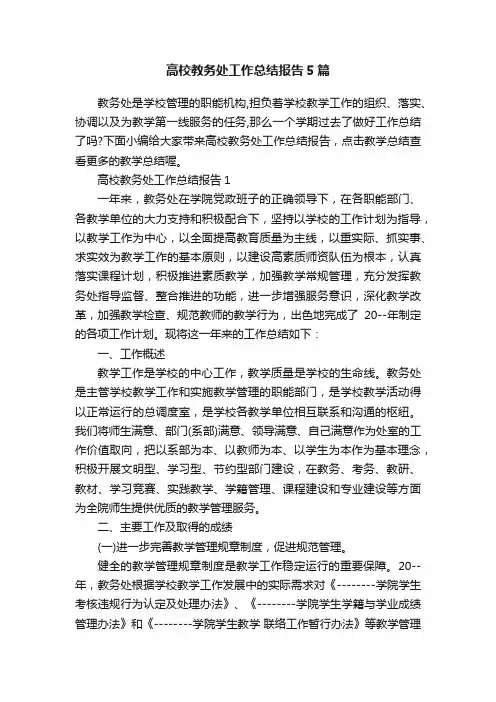 高校教务处工作总结报告5篇

教务处是学校管理的职能机构,担负着学校教学工作的组织、落实、协调以及为教学第一线服务的任务,那么一个学期过去了做好工作总结了吗?下面小编给大家带来高校教务处工作总结报告，点击教学总结查看更多的教学总结喔。

高校教务处工作总结报告1

一年来，教务处在学院党政班子的正确领导下，在各职能部门、各教学单位的大力支持和积极配合下，坚持以学校的工作计划为指导，以教学工作为中心，以全面提高教育质量为主线，以重实际、抓实事、求实效为教学工作的基本原则，以建设高素质师资队伍为根本，认真落实课程计划，积极推进素质教学，加强教学常规管理，充分发挥教务处指导监督、整合推进的功能，进一步增强服务意识，深化教学改革，加强教学检查、规范教师的教学行为，出色地完成了 20--年制定的各项工作计划。现将这一年来的工作总结如下：

一、工作概述

教学工作是学校的中心工作，教学质量是学校的生命线。教务处是主管学校教学工作和实施教学管理的职能部门，是学校教学活动得以正常运行的总调度室，是学校各教学单位相互联系和沟通的枢纽。我们将师生满意、部门(系部)满意、领导满意、自己满意作为处室的工作价值取向，把以系部为本、以教师为本、以学生为本作为基本理念，积极开展文明型、学习型、节约型部门建设，在教务、考务、教研、教材、学习竞赛、实践教学、学籍管理、课程建设和专业建设等方面为全院师生提供优质的教学管理服务。

二、主要工作及取得的成绩

(一)进一步完善教学管理规章制度，促进规范管理。

健全的教学管理规章制度是教学工作稳定运行的重要保障。20--年，教务处根据学校教学工作发展中的实际需求对《--------学院学生考核违规行为认定及处理办法》、《--------学院学生学籍与学业成绩管理办法》和《--------学院学生教学 联络工作暂行办法》等教学管理